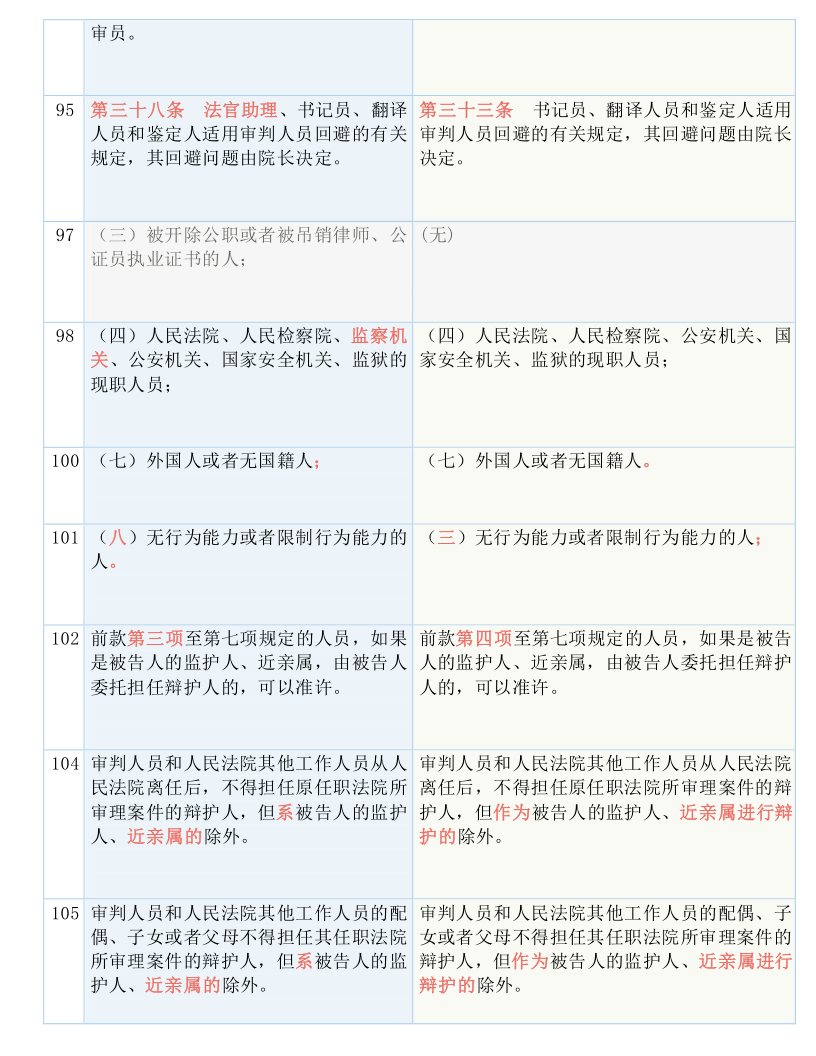 |  | 审员。 |  |
|---|---|---|
| 95 | 第三十八条　法官助理、书记员、翻译人员和鉴定人适用审判人员回避的有关规定，其回避问题由院长决定。 | 第三十三条　书记员、翻译人员和鉴定人适用审判人员回避的有关规定，其回避问题由院长决定。 |
| 97 | （三）被开除公职或者被吊销律师、公证员执业证书的人； | (无) |
| 98 | （四）人民法院、人民检察院、监察机关、公安机关、国家安全机关、监狱的现职人员； | （四）人民法院、人民检察院、公安机关、国家安全机关、监狱的现职人员； |
| 100 | （七）外国人或者无国籍人； | （七）外国人或者无国籍人。 |
| 101 | （八）无行为能力或者限制行为能力的人。 | （三）无行为能力或者限制行为能力的人； |
| 102 | 前款第三项至第七项规定的人员，如果是被告人的监护人、近亲属，由被告人委托担任辩护人的，可以准许。 | 前款第四项至第七项规定的人员，如果是被告人的监护人、近亲属，由被告人委托担任辩护人的，可以准许。 |
| 104 | 审判人员和人民法院其他工作人员从人民法院离任后，不得担任原任职法院所审理案件的辩护人，但系被告人的监护人、近亲属的除外。 | 审判人员和人民法院其他工作人员从人民法院离任后，不得担任原任职法院所审理案件的辩护人，但作为被告人的监护人、近亲属进行辩护的除外。 |
| 105 | 审判人员和人民法院其他工作人员的配偶、子女或者父母不得担任其任职法院所审理案件的辩护人，但系被告人的监护人、近亲属的除外。 | 审判人员和人民法院其他工作人员的配偶、子女或者父母不得担任其任职法院所审理案件的辩护人，但作为被告人的监护人、近亲属进行辩护的除外。 |